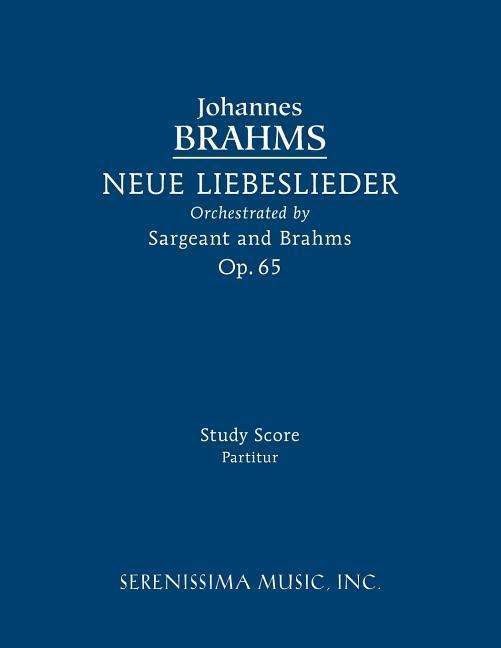 Johannes
BRAHMS
NEUE LIEBESLIEDER
Orchestrated by
Sargeant and Brahms
Op. 65

Study Score
Partitur

SERENISSIMA MUSIC, INC.